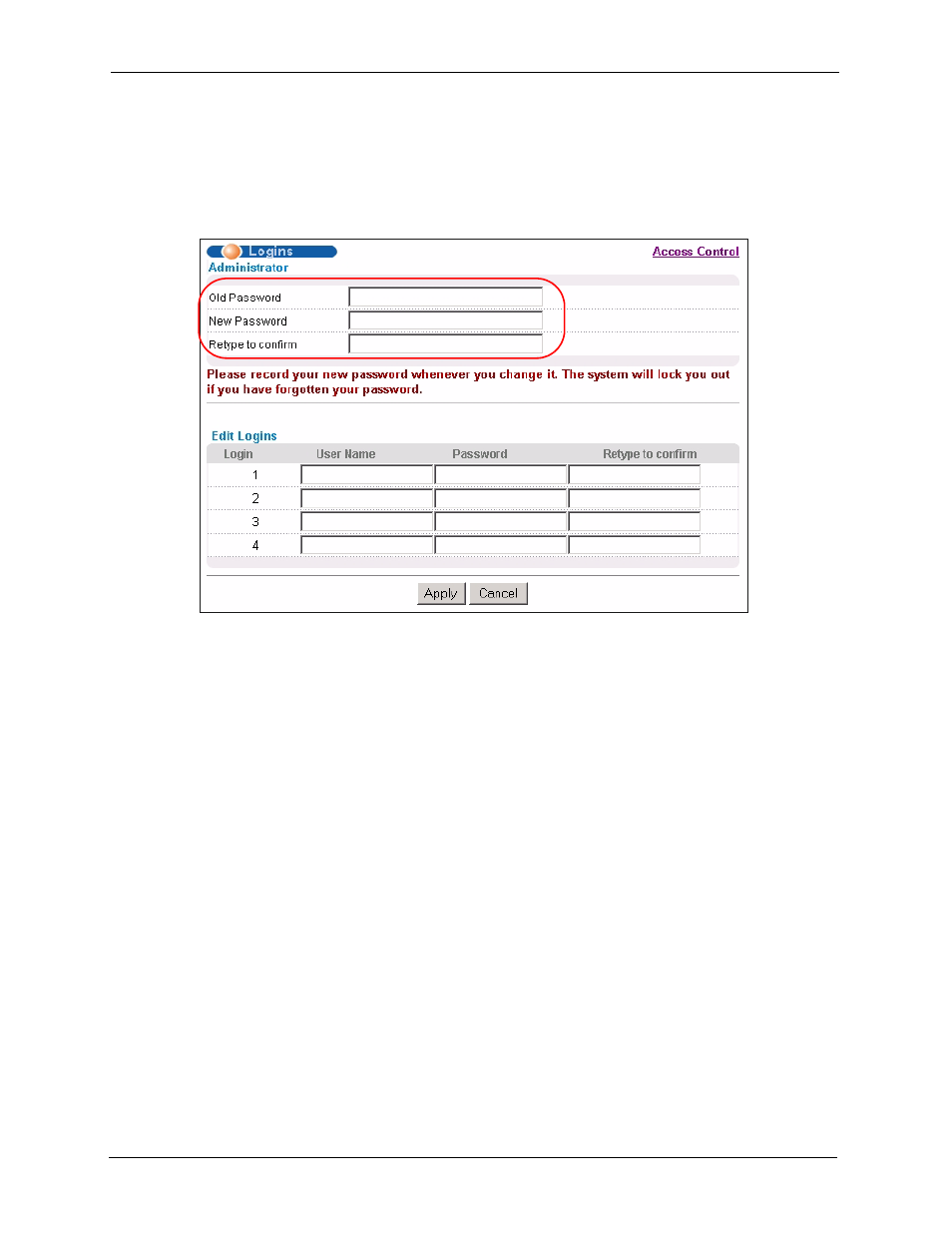 Logins

Access Control

Administrator

Old Password

New Password

Retype to confirm

Please record your new password whenever you change it. The system will lock you out if you have forgotten your password.

Edit Logins

| Login | User Name | Password | Retype to confirm |
|---|---|---|---|
| 1 | | | |
| 2 | | | |
| 3 | | | |
| 4 | | | |

Apply Cancel